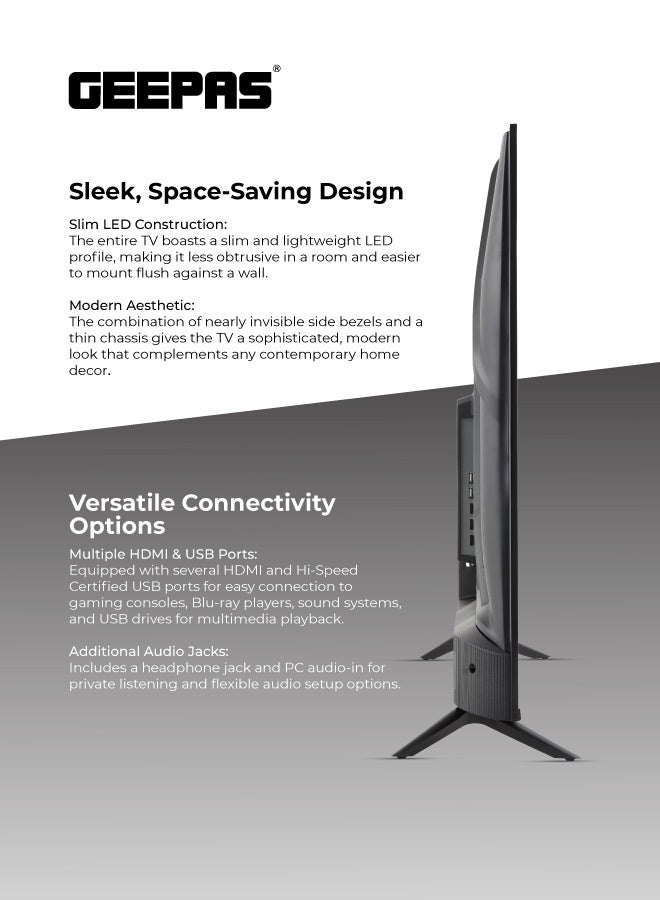 GEEPAS®

Sleek, Space-Saving Design

Slim LED Construction:
The entire TV boasts a slim and lightweight LED profile, making it less obtrusive in a room and easier to mount flush against a wall.

Modern Aesthetic:
The combination of nearly invisible side bezels and a thin chassis gives the TV a sophisticated, modern look that complements any contemporary home decor.

Versatile Connectivity Options

Multiple HDMI & USB Ports:
Equipped with several HDMI and Hi-Speed Certified USB ports for easy connection to gaming consoles, Blu-ray players, sound systems, and USB drives for multimedia playback.

Additional Audio Jacks:
Includes a headphone jack and PC audio-in for private listening and flexible audio setup options.